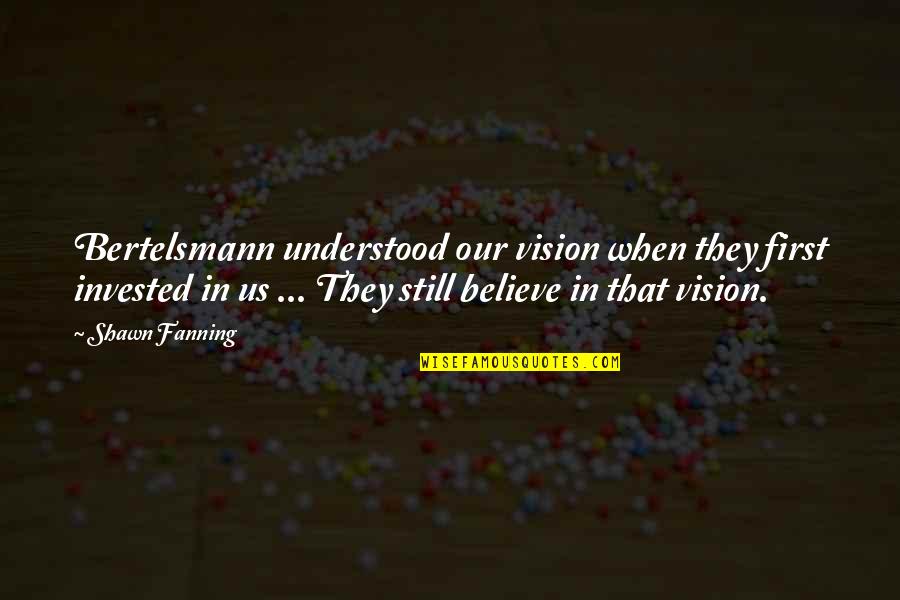 Bertelsmann understood our vision when they first invested in us ... They still believe in that vision.

~ Shawn Fanning

WISEFAMOUSQUOTES.COM